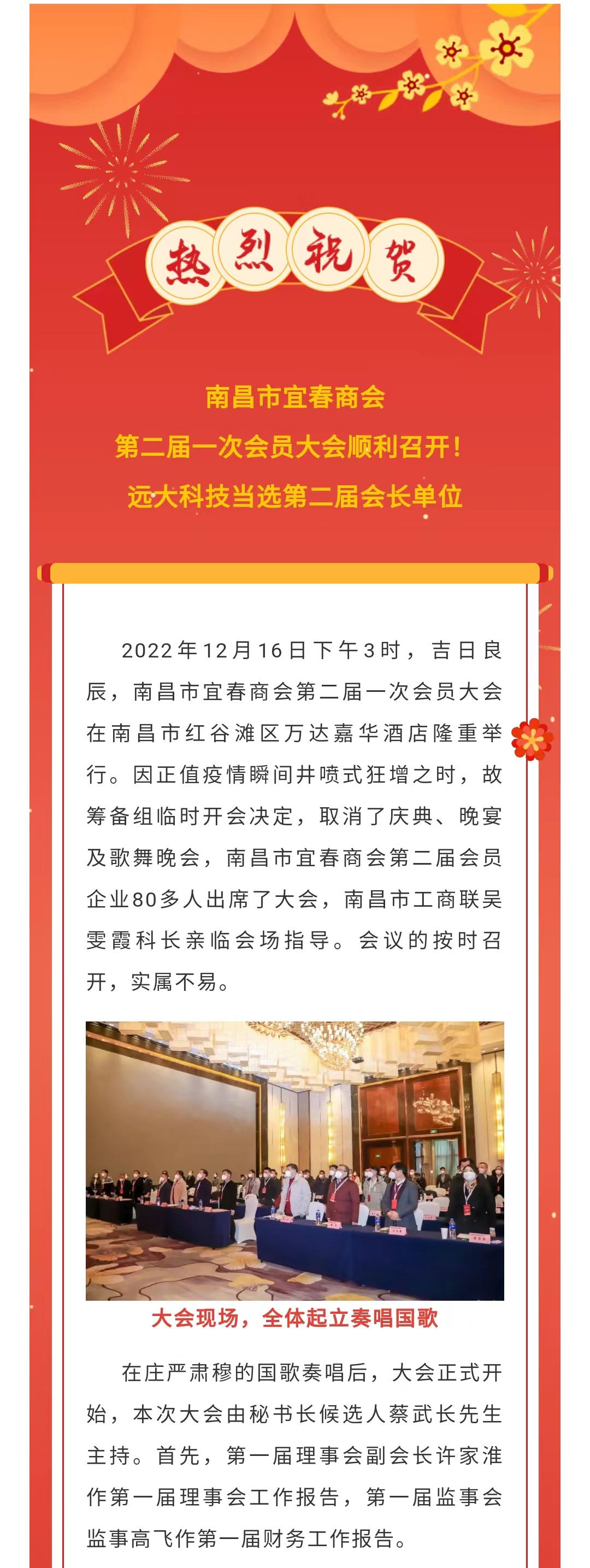 热烈祝贺

南昌市宜春商会
第二届一次会员大会顺利召开！
远大科技当选第二届会长单位

2022年12月16日下午3时，吉日良辰，南昌市宜春商会第二届一次会员大会在南昌市红谷滩区万达嘉华酒店隆重举行。因正值疫情瞬间井喷式狂增之时，故筹备组临时开会决定，取消了庆典、晚宴及歌舞晚会，南昌市宜春商会第二届会员企业80多人出席了大会，南昌市工商联吴雯霞科长亲临会场指导。会议的按时召开，实属不易。

大会现场，全体起立奏唱国歌

在庄严肃穆的国歌奏唱后，大会正式开始，本次大会由秘书长候选人蔡武长先生主持。首先，第一届理事会副会长许家淮作第一届理事会工作报告，第一届监事会监事高飞作第一届财务工作报告。